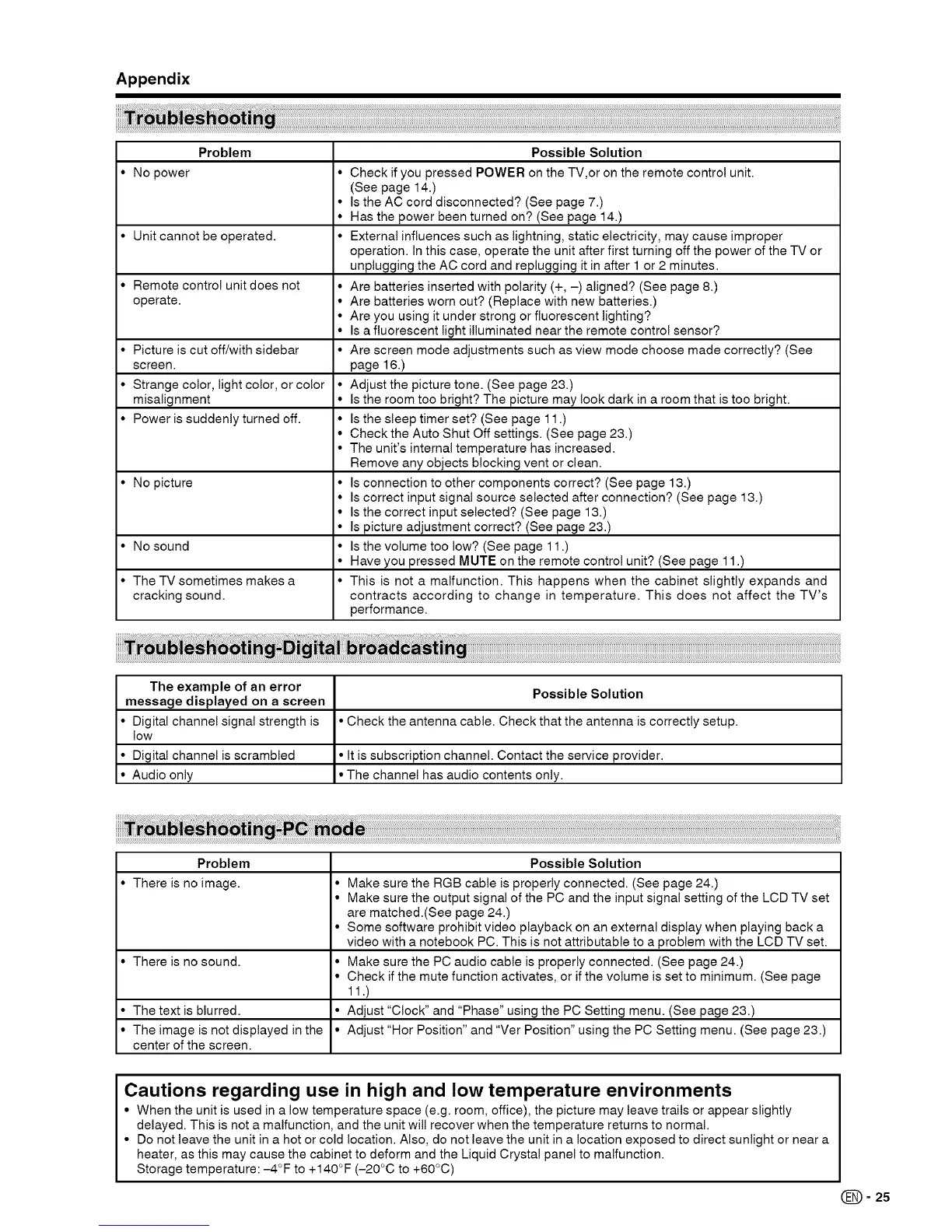 Appendix

Troubleshooting

| Problem | Possible Solution |
|---|---|
| • No power | • Check if you pressed **POWER** on the TV,or on the remote control unit. (See page 14.) • Is the AC cord disconnected? (See page 7.) • Has the power been turned on? (See page 14.) |
| • Unit cannot be operated. | • External influences such as lightning, static electricity, may cause improper operation. In this case, operate the unit after first turning off the power of the TV or unplugging the AC cord and replugging it in after 1 or 2 minutes. |
| • Remote control unit does not operate. | • Are batteries inserted with polarity (+, –) aligned? (See page 8.) • Are batteries worn out? (Replace with new batteries.) • Are you using it under strong or fluorescent lighting? • Is a fluorescent light illuminated near the remote control sensor? |
| • Picture is cut off/with sidebar screen. | • Are screen mode adjustments such as view mode choose made correctly? (See page 16.) |
| • Strange color, light color, or color misalignment | • Adjust the picture tone. (See page 23.) • Is the room too bright? The picture may look dark in a room that is too bright. |
| • Power is suddenly turned off. | • Is the sleep timer set? (See page 11.) • Check the Auto Shut Off settings. (See page 23.) • The unit's internal temperature has increased. Remove any objects blocking vent or clean. |
| • No picture | • Is connection to other components correct? (See page 13.) • Is correct input signal source selected after connection? (See page 13.) • Is the correct input selected? (See page 13.) • Is picture adjustment correct? (See page 23.) |
| • No sound | • Is the volume too low? (See page 11.) • Have you pressed **MUTE** on the remote control unit? (See page 11.) |
| • The TV sometimes makes a cracking sound. | • This is not a malfunction. This happens when the cabinet slightly expands and contracts according to change in temperature. This does not affect the TV's performance. |

Troubleshooting-Digital broadcasting

| The example of an error message displayed on a screen | Possible Solution |
|---|---|
| • Digital channel signal strength is low | • Check the antenna cable. Check that the antenna is correctly setup. |
| • Digital channel is scrambled | • It is subscription channel. Contact the service provider. |
| • Audio only | • The channel has audio contents only. |

Troubleshooting-PC mode

| Problem | Possible Solution |
|---|---|
| • There is no image. | • Make sure the RGB cable is properly connected. (See page 24.) • Make sure the output signal of the PC and the input signal setting of the LCD TV set are matched.(See page 24.) • Some software prohibit video playback on an external display when playing back a video with a notebook PC. This is not attributable to a problem with the LCD TV set. |
| • There is no sound. | • Make sure the PC audio cable is properly connected. (See page 24.) • Check if the mute function activates, or if the volume is set to minimum. (See page 11.) |
| • The text is blurred. | • Adjust "Clock" and "Phase" using the PC Setting menu. (See page 23.) |
| • The image is not displayed in the center of the screen. | • Adjust "Hor Position" and "Ver Position" using the PC Setting menu. (See page 23.) |

Cautions regarding use in high and low temperature environments
• When the unit is used in a low temperature space (e.g. room, office), the picture may leave trails or appear slightly delayed. This is not a malfunction, and the unit will recover when the temperature returns to normal.
• Do not leave the unit in a hot or cold location. Also, do not leave the unit in a location exposed to direct sunlight or near a heater, as this may cause the cabinet to deform and the Liquid Crystal panel to malfunction.
Storage temperature: –4°F to +140°F (–20°C to +60°C)

EN - 25